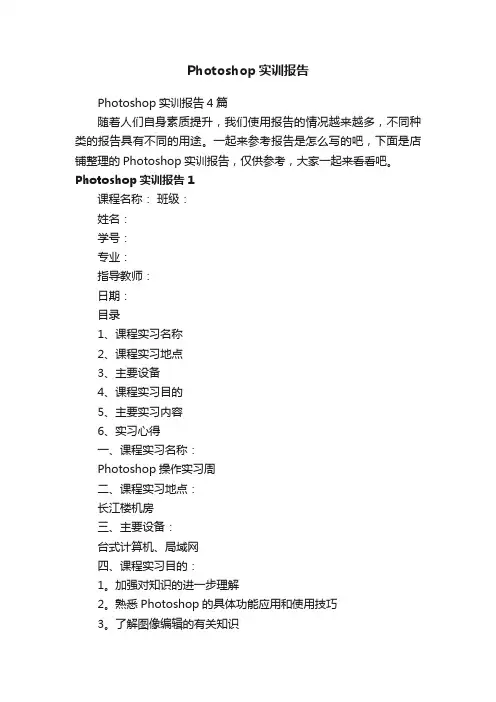 Photoshop 实训报告

Photoshop 实训报告 4 篇

随着人们自身素质提升，我们使用报告的情况越来越多，不同种类的报告具有不同的用途。一起来参考报告是怎么写的吧，下面是店铺整理的 Photoshop 实训报告，仅供参考，大家一起来看看吧。

Photoshop 实训报告 1

课程名称： 班级：

姓名：

学号：

专业：

指导教师：

日期：

目录

1、课程实习名称

2、课程实习地点

3、主要设备

4、课程实习目的

5、主要实习内容

6、实习心得

一、课程实习名称：

Photoshop 操作实习周

二、课程实习地点：

长江楼机房

三、主要设备：

台式计算机、局域网

四、课程实习目的：

1。加强对知识的进一步理解

2。熟悉 Photoshop 的具体功能应用和使用技巧

3。了解图像编辑的有关知识